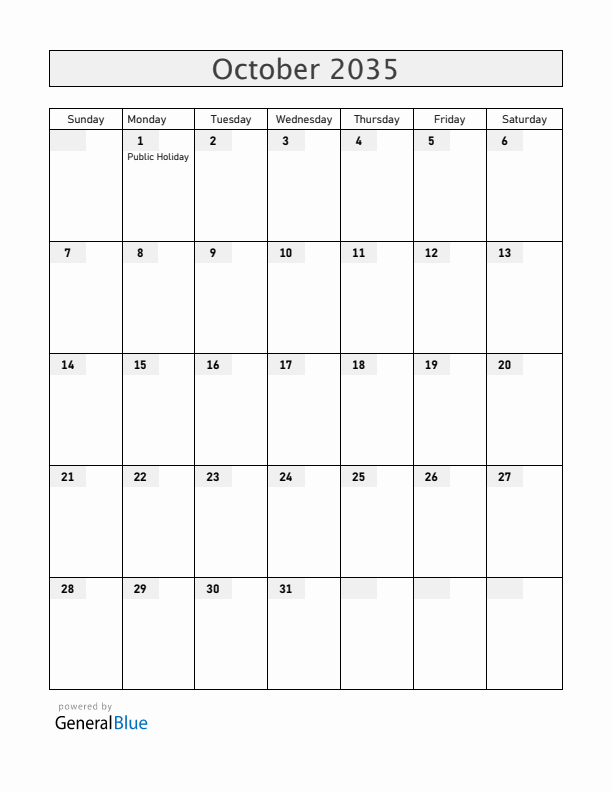 October 2035

| Sunday | Monday | Tuesday | Wednesday | Thursday | Friday | Saturday |
|---|---|---|---|---|---|---|
| | 1 Public Holiday | 2 | 3 | 4 | 5 | 6 |
| 7 | 8 | 9 | 10 | 11 | 12 | 13 |
| 14 | 15 | 16 | 17 | 18 | 19 | 20 |
| 21 | 22 | 23 | 24 | 25 | 26 | 27 |
| 28 | 29 | 30 | 31 | | | |

powered by
GeneralBlue